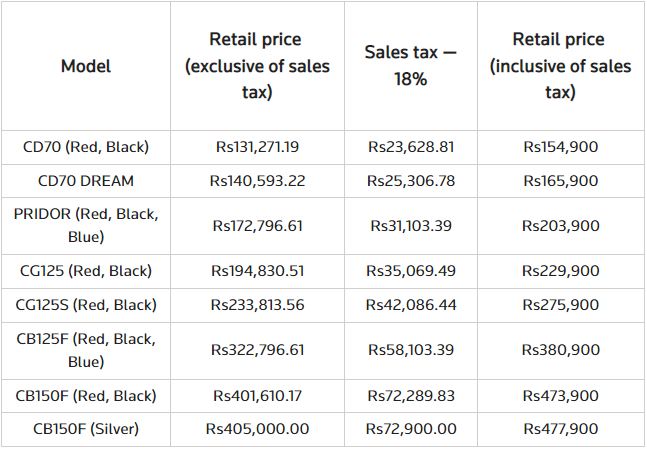 | Model | Retail price (exclusive of sales tax) | Sales tax — 18% | Retail price (inclusive of sales tax) |
|---|---|---|---|
| CD70 (Red, Black) | Rs131,271.19 | Rs23,628.81 | Rs154,900 |
| CD70 DREAM | Rs140,593.22 | Rs25,306.78 | Rs165,900 |
| PRIDOR (Red, Black, Blue) | Rs172,796.61 | Rs31,103.39 | Rs203,900 |
| CG125 (Red, Black) | Rs194,830.51 | Rs35,069.49 | Rs229,900 |
| CG125S (Red, Black) | Rs233,813.56 | Rs42,086.44 | Rs275,900 |
| CB125F (Red, Black, Blue) | Rs322,796.61 | Rs58,103.39 | Rs380,900 |
| CB150F (Red, Black) | Rs401,610.17 | Rs72,289.83 | Rs473,900 |
| CB150F (Silver) | Rs405,000.00 | Rs72,900.00 | Rs477,900 |